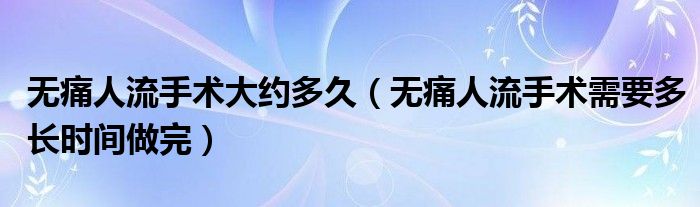 无痛人流手术大约多久（无痛人流手术需要多长时间做完）